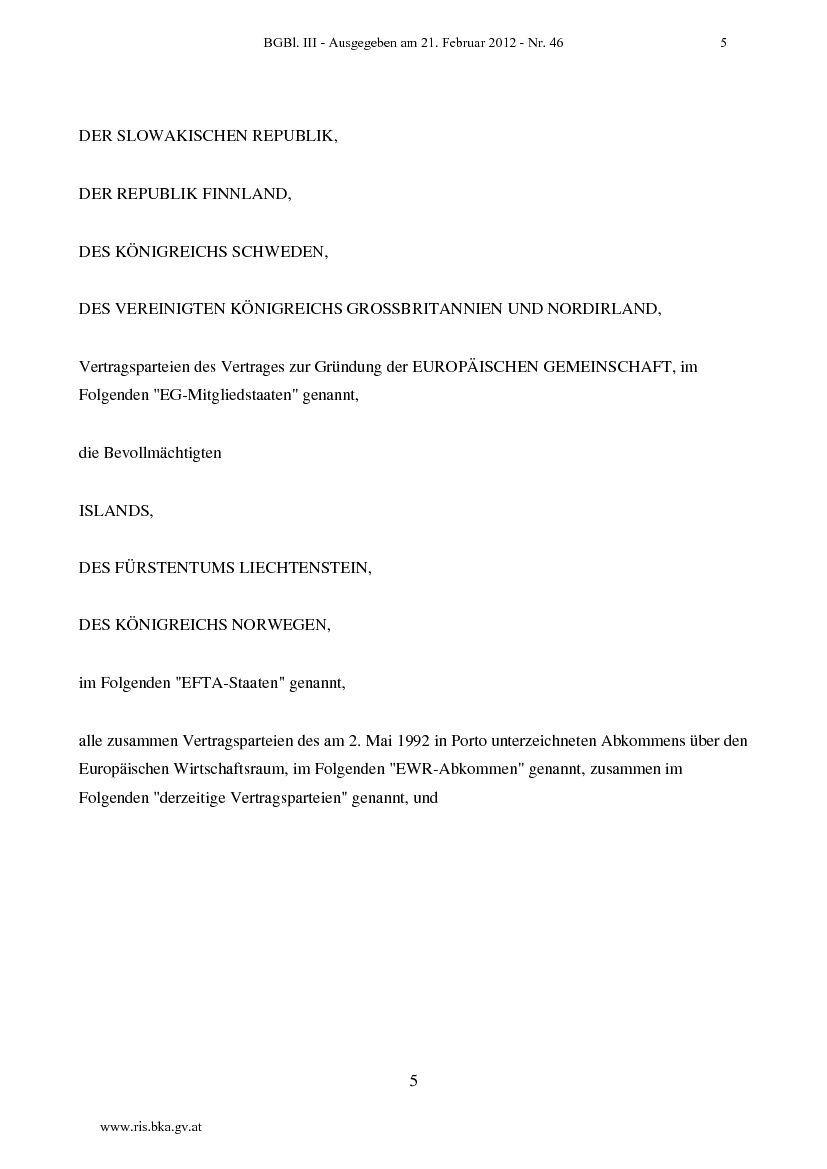 BGBl. III - Ausgegeben am 21. Februar 2012 - Nr. 46 5

DER SLOWAKISCHEN REPUBLIK,

DER REPUBLIK FINNLAND,

DES KÖNIGREICHS SCHWEDEN,

DES VEREINIGTEN KÖNIGREICHS GROSSBRITANNIEN UND NORDIRLAND,

Vertragsparteien des Vertrages zur Gründung der EUROPÄISCHEN GEMEINSCHAFT, im Folgenden "EG-Mitgliedstaaten" genannt,

die Bevollmächtigten

ISLANDS,

DES FÜRSTENTUMS LIECHTENSTEIN,

DES KÖNIGREICHS NORWEGEN,

im Folgenden "EFTA-Staaten" genannt,

alle zusammen Vertragsparteien des am 2. Mai 1992 in Porto unterzeichneten Abkommens über den Europäischen Wirtschaftsraum, im Folgenden "EWR-Abkommen" genannt, zusammen im Folgenden "derzeitige Vertragsparteien" genannt, und

5

www.ris.bka.gv.at